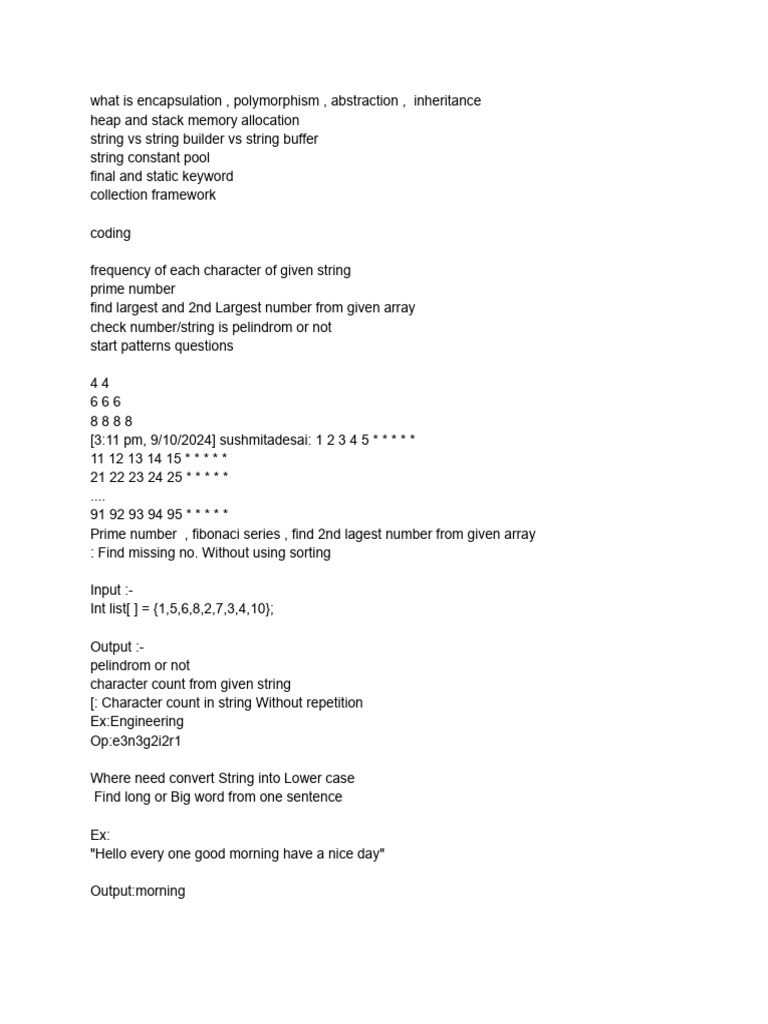 what is encapsulation , polymorphism , abstraction , inheritance
heap and stack memory allocation
string vs string builder vs string buffer
string constant pool
final and static keyword
collection framework

coding

frequency of each character of given string
prime number
find largest and 2nd Largest number from given array
check number/string is pelindrom or not
start patterns questions

4 4
6 6 6
8 8 8 8
[3:11 pm, 9/10/2024] sushmitadesai: 1 2 3 4 5 * * * * *
11 12 13 14 15 * * * * *
21 22 23 24 25 * * * * *
....
91 92 93 94 95 * * * * *
Prime number , fibonaci series , find 2nd lagest number from given array
: Find missing no. Without using sorting

Input :-
Int list[ ] = {1,5,6,8,2,7,3,4,10};

Output :-
pelindrom or not
character count from given string
[: Character count in string Without repetition
Ex:Engineering
Op:e3n3g2i2r1

Where need convert String into Lower case
Find long or Big word from one sentence

Ex:
"Hello every one good morning have a nice day"

Output:morning